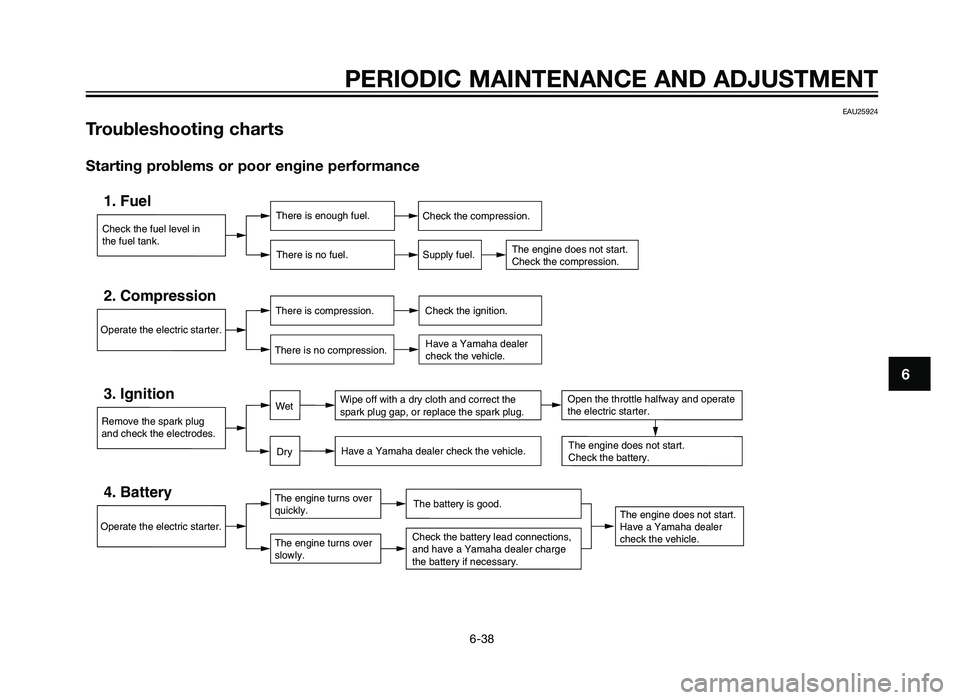 PERIODIC MAINTENANCE AND ADJUSTMENT

EAU25924

Troubleshooting charts

Starting problems or poor engine performance

1. Fuel

Check the fuel level in the fuel tank.

There is enough fuel.

Check the compression.

There is no fuel.

Supply fuel.

The engine does not start. Check the compression.

2. Compression

Operate the electric starter.

There is compression.

Check the ignition.

There is no compression.

Have a Yamaha dealer check the vehicle.

3. Ignition

Remove the spark plug and check the electrodes.

Wet

Wipe off with a dry cloth and correct the spark plug gap, or replace the spark plug.

Open the throttle halfway and operate the electric starter.

Dry

Have a Yamaha dealer check the vehicle.

The engine does not start. Check the battery.

4. Battery

Operate the electric starter.

The engine turns over quickly.

The battery is good.

The engine turns over slowly.

Check the battery lead connections, and have a Yamaha dealer charge the battery if necessary.

The engine does not start. Have a Yamaha dealer check the vehicle.

6

6-38

carmanualsonline.info